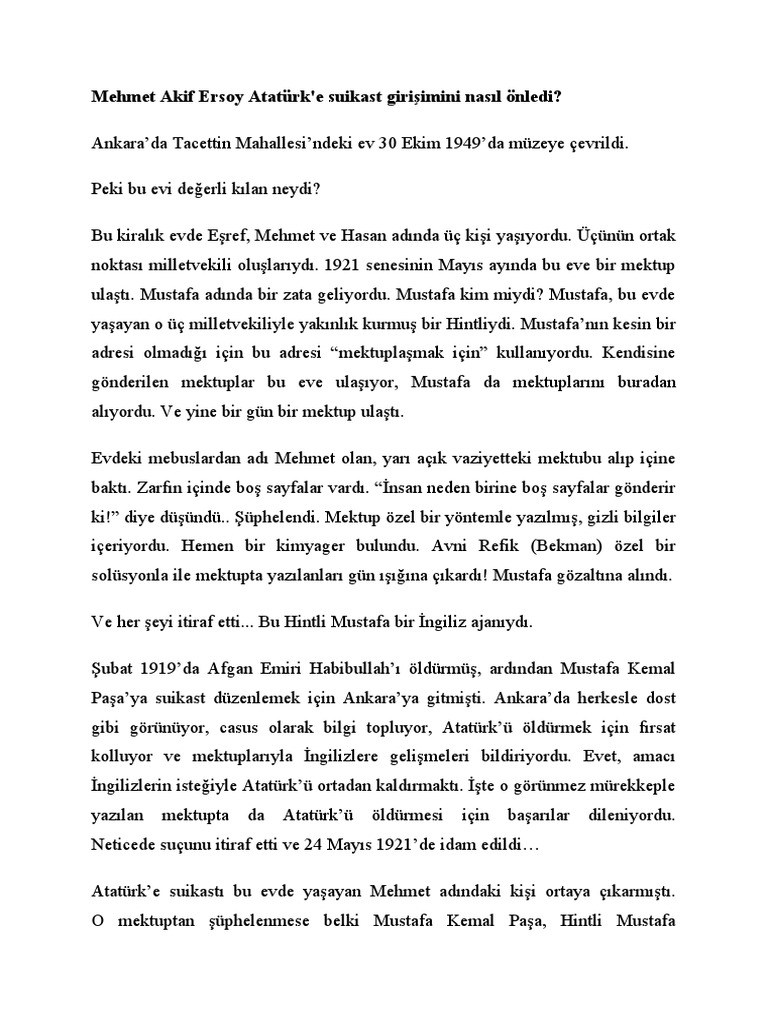 Mehmet Akif Ersoy Atatürk'e suikast girişimini nasıl önledi?

Ankara'da Tacettin Mahallesi'ndeki ev 30 Ekim 1949'da müzeye çevrildi.

Peki bu evi değerli kılan neydi?

Bu kiralık evde Eşref, Mehmet ve Hasan adında üç kişi yaşıyordu. Üçünün ortak noktası milletvekili oluşlarıydı. 1921 senesinin Mayıs ayında bu eve bir mektup ulaştı. Mustafa adında bir zata geliyordu. Mustafa kim miydi? Mustafa, bu evde yaşayan o üç milletvekiliyle yakınlık kurmuş bir Hintliydi. Mustafa'nın kesin bir adresi olmadığı için bu adresi "mektuplaşmak için" kullanıyordu. Kendisine gönderilen mektuplar bu eve ulaşıyor, Mustafa da mektuplarını buradan alıyordu. Ve yine bir gün bir mektup ulaştı.

Evdeki mebuslardan adı Mehmet olan, yarı açık vaziyetteki mektubu alıp içine baktı. Zarfın içinde boş sayfalar vardı. "İnsan neden birine boş sayfalar gönderir ki!" diye düşündü.. Şüphelendi. Mektup özel bir yöntemle yazılmış, gizli bilgiler içeriyordu. Hemen bir kimyager bulundu. Avni Refik (Bekman) özel bir solüsyonla ile mektupta yazılanları gün ışığına çıkardı! Mustafa gözaltına alındı.

Ve her şeyi itiraf etti... Bu Hintli Mustafa bir İngiliz ajanıydı.

Şubat 1919'da Afgan Emiri Habibullah'ı öldürmüş, ardından Mustafa Kemal Paşa'ya suikast düzenlemek için Ankara'ya gitmişti. Ankara'da herkesle dost gibi görünüyor, casus olarak bilgi topluyor, Atatürk'ü öldürmek için fırsat kolluyor ve mektuplarıyla İngilizlere gelişmeleri bildiriyordu. Evet, amacı İngilizlerin isteğiyle Atatürk'ü ortadan kaldırmaktı. İşte o görünmez mürekkeple yazılan mektupta da Atatürk'ü öldürmesi için başarılar dileniyordu. Neticede suçunu itiraf etti ve 24 Mayıs 1921'de idam edildi…

Atatürk'e suikastı bu evde yaşayan Mehmet adındaki kişi ortaya çıkarmıştı. O mektuptan şüphelenmese belki Mustafa Kemal Paşa, Hintli Mustafa